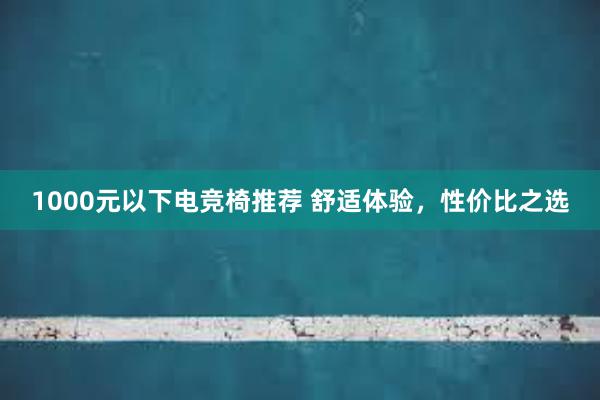 1000元以下电竞椅推荐 舒适体验，性价比之选